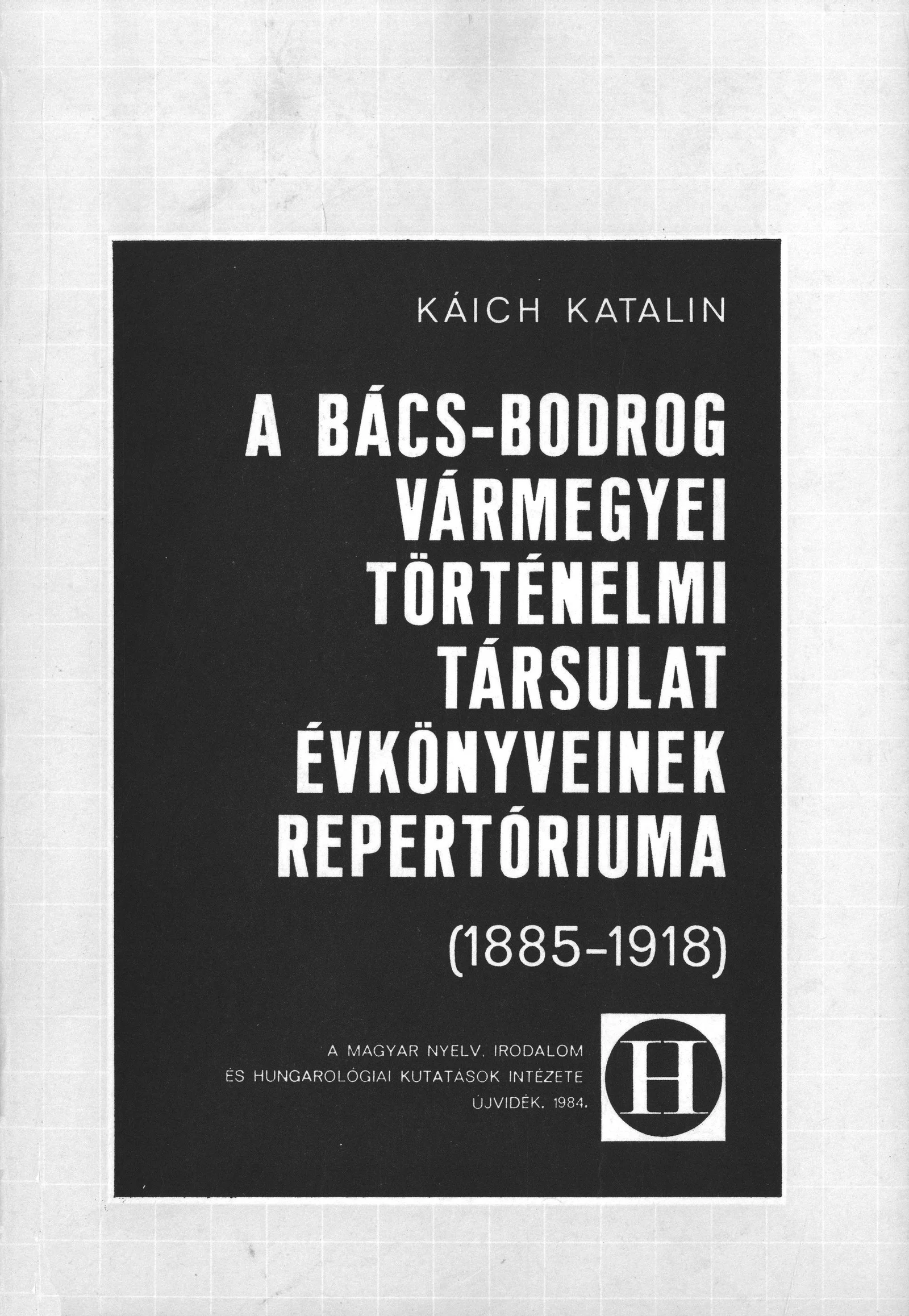 KÁICH KATALIN

A BÁCS-BODROG VÁRMEGYEI TÖRTÉNELMI TÁRSULAT ÉVKÖNYVEINEK REPERTÓRIUMA

(1885–1918)

A MAGYAR NYELV, IRODALOM ÉS HUNGAROLÓGIAI KUTATÁSOK INTÉZETE ÚJVIDÉK, 1984.

H